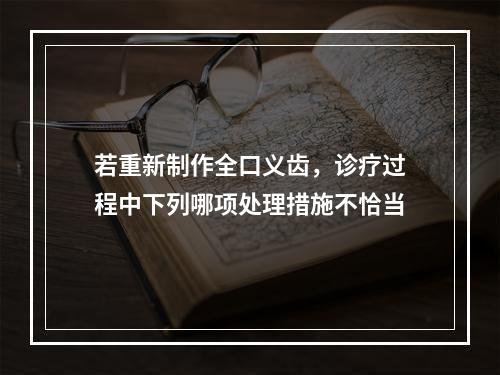 若重新制作全口义齿，诊疗过程中下列哪项处理措施不恰当